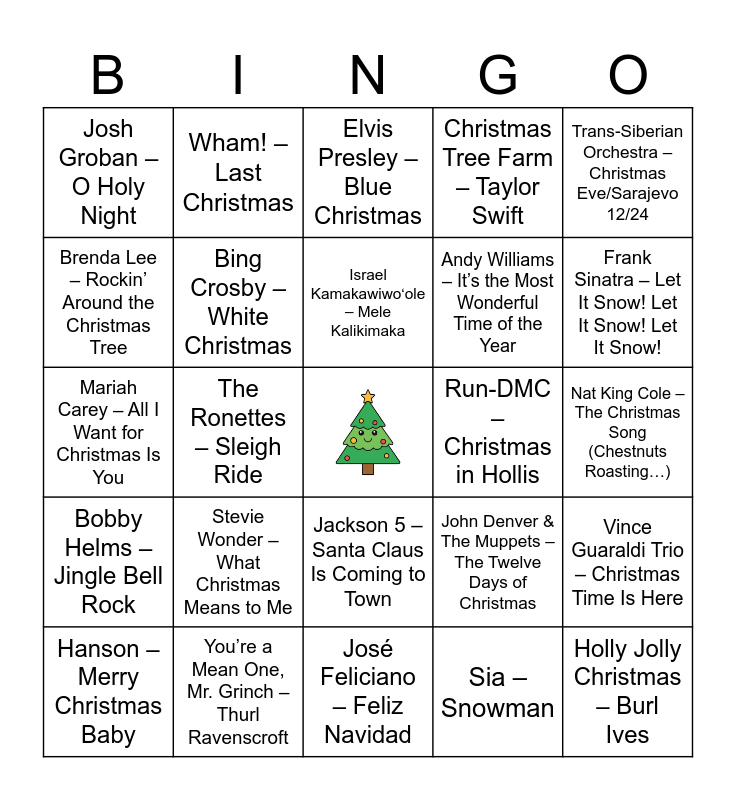 | B | I | N | G | O |
|---|---|---|---|---|
| Josh Groban – O Holy Night | Wham! – Last Christmas | Elvis Presley – Blue Christmas | Christmas Tree Farm – Taylor Swift | Trans-Siberian Orchestra – Christmas Eve/Sarajevo 12/24 |
| Brenda Lee – Rockin' Around the Christmas Tree | Bing Crosby – White Christmas | Israel Kamakawiwo'ole – Mele Kalikimaka | Andy Williams – It's the Most Wonderful Time of the Year | Frank Sinatra – Let It Snow! Let It Snow! Let It Snow! |
| Mariah Carey – All I Want for Christmas Is You | The Ronettes – Sleigh Ride |  | Run-DMC – Christmas in Hollis | Nat King Cole – The Christmas Song (Chestnuts Roasting…) |
| Bobby Helms – Jingle Bell Rock | Stevie Wonder – What Christmas Means to Me | Jackson 5 – Santa Claus Is Coming to Town | John Denver & The Muppets – The Twelve Days of Christmas | Vince Guaraldi Trio – Christmas Time Is Here |
| Hanson – Merry Christmas Baby | You're a Mean One, Mr. Grinch – Thurl Ravenscroft | José Feliciano – Feliz Navidad | Sia – Snowman | Holly Jolly Christmas – Burl Ives |